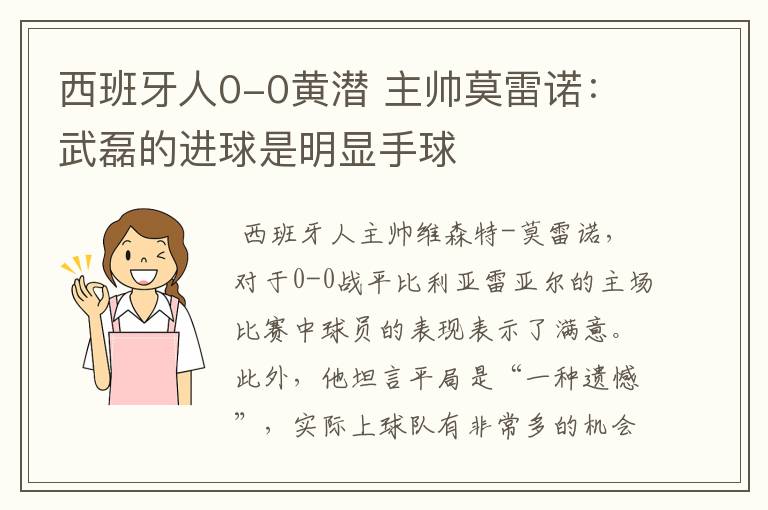 西班牙人0-0黄潜 主帅莫雷诺：武磊的进球是明显手球

西班牙人主帅维森特-莫雷诺，对于0-0战平比利亚雷亚尔的主场比赛中球员的表现表示了满意。此外，他坦言平局是“一种遗憾”，实际上球队有非常多的机会